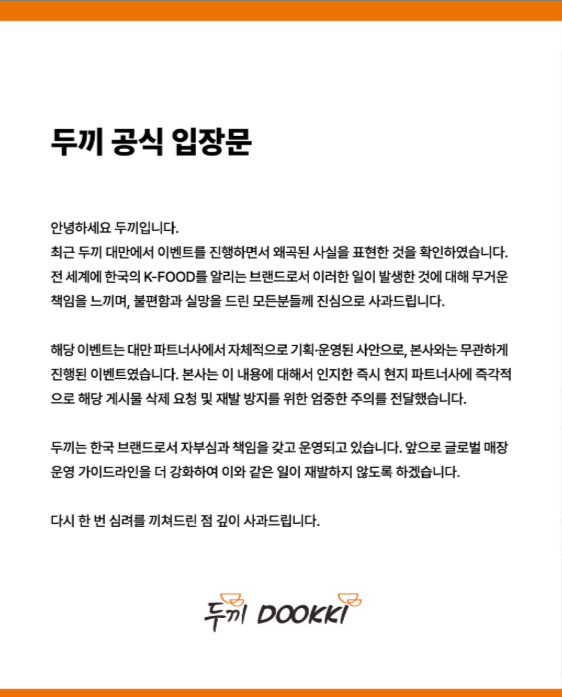 두끼 공식 입장문

안녕하세요 두끼입니다.
최근 두끼 대만에서 이벤트를 진행하면서 왜곡된 사실을 표현한 것을 확인하였습니다. 전 세계에 한국의 K-FOOD를 알리는 브랜드로서 이러한 일이 발생한 것에 대해 무거운 책임을 느끼며, 불편함과 실망을 드린 모든분들께 진심으로 사과드립니다.

해당 이벤트는 대만 파트너사에서 자체적으로 기획·운영된 사안으로, 본사와는 무관하게 진행된 이벤트였습니다. 본사는 이 내용에 대해서 인지한 즉시 현지 파트너사에 즉각적으로 해당 게시물 삭제 요청 및 재발 방지를 위한 엄중한 주의를 전달했습니다.

두끼는 한국 브랜드로서 자부심과 책임을 갖고 운영되고 있습니다. 앞으로 글로벌 매장 운영 가이드라인을 더 강화하여 이와 같은 일이 재발하지 않도록 하겠습니다.

다시 한 번 심려를 끼쳐드린 점 깊이 사과드립니다.

두끼 DOOKKI